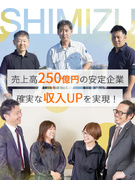 SHIMIZU

売上高250億円の安定企業

確実な収入UPを実現！